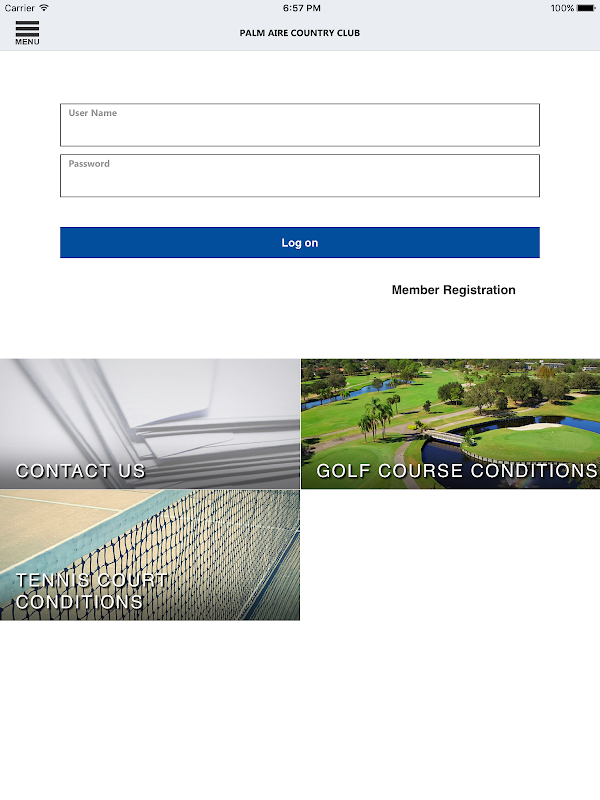 Carrier 6:57 PM 100%

MENU PALM AIRE COUNTRY CLUB

User Name

Password

Log on

Member Registration

CONTACT US

GOLF COURSE CONDITIONS

TENNIS COURT CONDITIONS